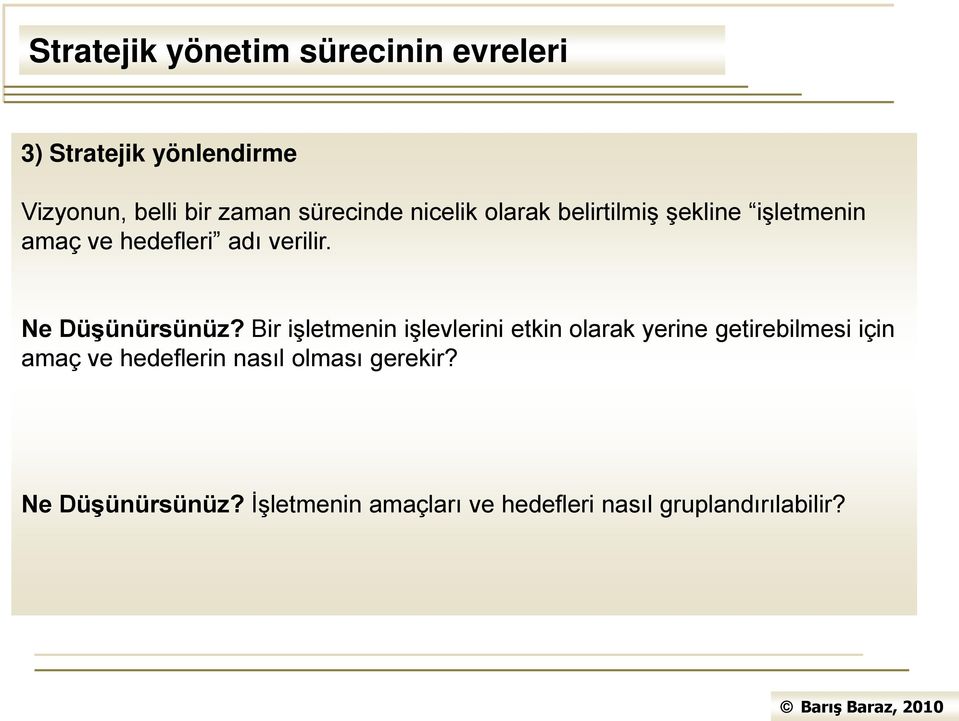 Stratejik yönetim sürecinin evreleri

3) Stratejik yönlendirme

Vizyonun, belli bir zaman sürecinde nicelik olarak belirtilmiş şekline “işletmenin amaç ve hedefleri” adı verilir.

Ne Düşünürsünüz? Bir işletmenin işlevlerini etkin olarak yerine getirebilmesi için amaç ve hedeflerin nasıl olması gerekir?

Ne Düşünürsünüz? İşletmenin amaçları ve hedefleri nasıl gruplandırılabilir?

© Barış Baraz, 2010